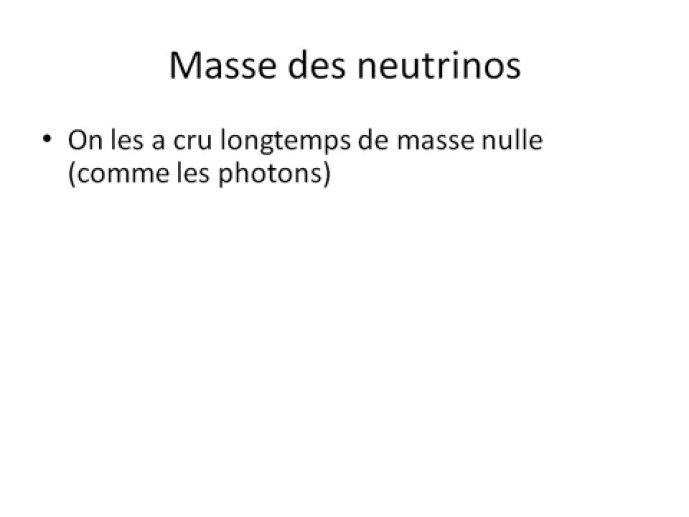 Masse des neutrinos

• On les a cru longtemps de masse nulle (comme les photons)